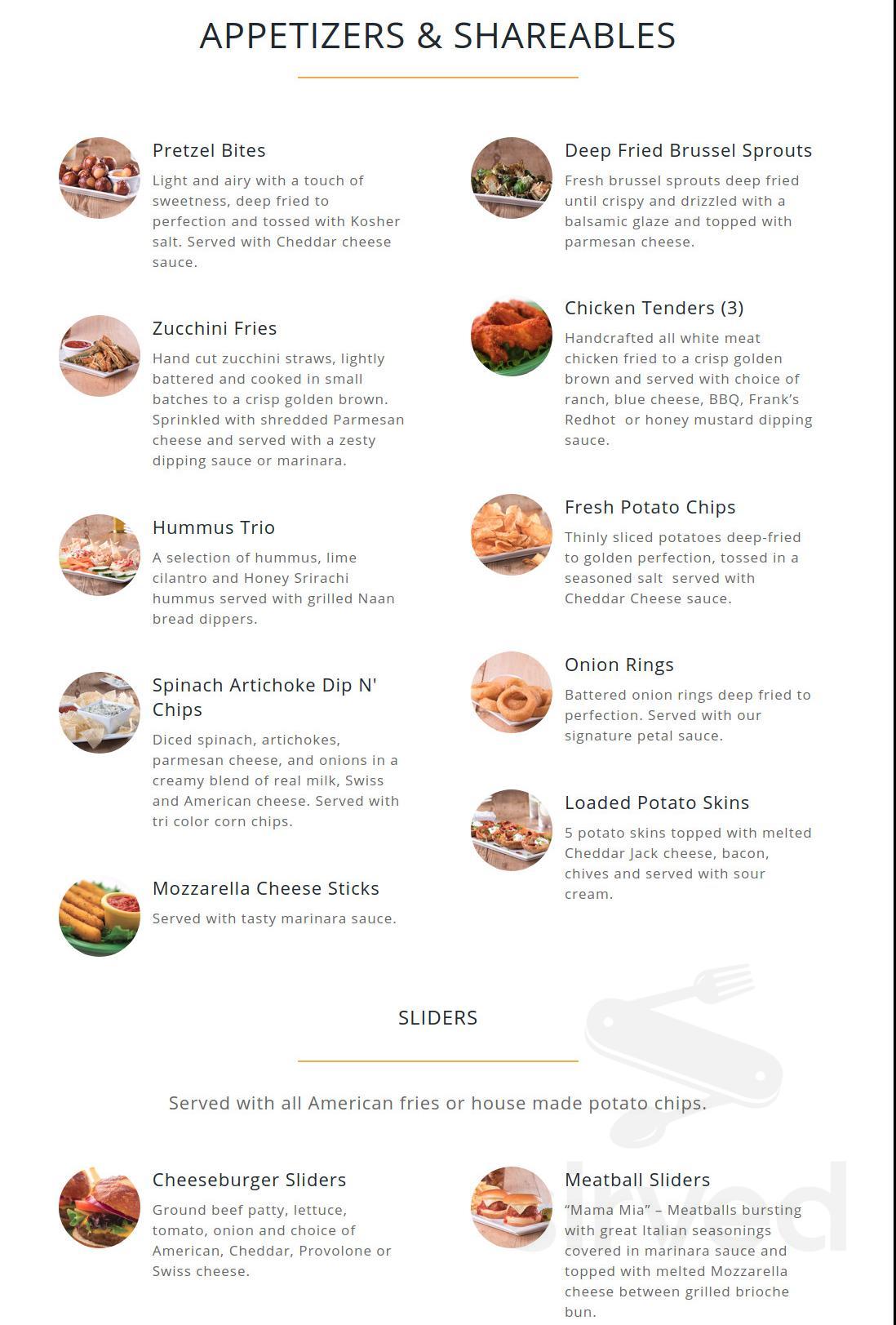 APPETIZERS & SHAREABLES

Pretzel Bites
Light and airy with a touch of sweetness, deep fried to perfection and tossed with Kosher salt. Served with Cheddar cheese sauce.

Zucchini Fries
Hand cut zucchini straws, lightly battered and cooked in small batches to a crisp golden brown. Sprinkled with shredded Parmesan cheese and served with a zesty dipping sauce or marinara.

Hummus Trio
A selection of hummus, lime cilantro and Honey Srirachi hummus served with grilled Naan bread dippers.

Spinach Artichoke Dip N' Chips
Diced spinach, artichokes, parmesan cheese, and onions in a creamy blend of real milk, Swiss and American cheese. Served with tri color corn chips.

Mozzarella Cheese Sticks
Served with tasty marinara sauce.

Deep Fried Brussel Sprouts
Fresh brussel sprouts deep fried until crispy and drizzled with a balsamic glaze and topped with parmesan cheese.

Chicken Tenders (3)
Handcrafted all white meat chicken fried to a crisp golden brown and served with choice of ranch, blue cheese, BBQ, Frank's Redhot or honey mustard dipping sauce.

Fresh Potato Chips
Thinly sliced potatoes deep-fried to golden perfection, tossed in a seasoned salt served with Cheddar Cheese sauce.

Onion Rings
Battered onion rings deep fried to perfection. Served with our signature petal sauce.

Loaded Potato Skins
5 potato skins topped with melted Cheddar Jack cheese, bacon, chives and served with sour cream.

SLIDERS

Served with all American fries or house made potato chips.

Cheeseburger Sliders
Ground beef patty, lettuce, tomato, onion and choice of American, Cheddar, Provolone or Swiss cheese.

Meatball Sliders
"Mama Mia" – Meatballs bursting with great Italian seasonings covered in marinara sauce and topped with melted Mozzarella cheese between grilled brioche bun.

sirved